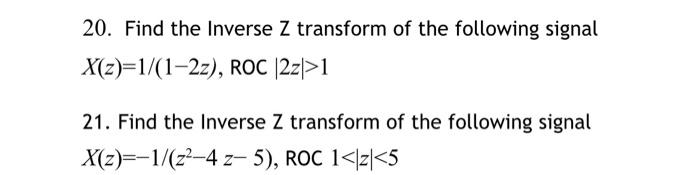 20. Find the Inverse Z transform of the following signal

$X(z)=1/(1-2z)$, ROC $|2z|>1$

21. Find the Inverse Z transform of the following signal

$X(z)=-1/(z^2-4z-5)$, ROC $1<|z|<5$